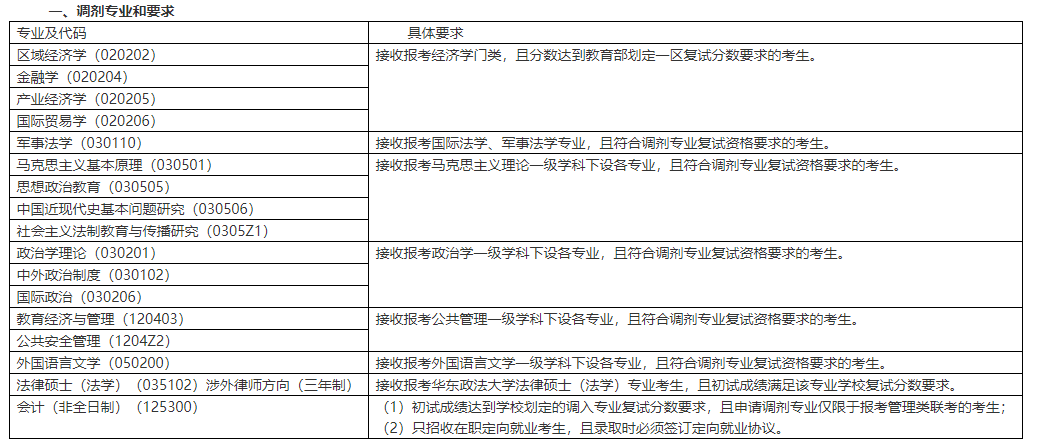 一、调剂专业和要求

| 专业及代码 | 具体要求 |
|---|---|
| 区域经济学（020202） | 接收报考经济学门类，且分数达到教育部划定一区复试分数要求的考生。 |
| 金融学（020204） | |
| 产业经济学（020205） | |
| 国际贸易学（020206） | |
| 军事法学（030110） | 接收报考国际法学、军事法学专业，且符合调剂专业复试资格要求的考生。 |
| 马克思主义基本原理（030501） | 接收报考马克思主义理论一级学科下设各专业，且符合调剂专业复试资格要求的考生。 |
| 思想政治教育（030505） | |
| 中国近现代史基本问题研究（030506） | |
| 社会主义法制教育与传播研究（0305Z1） | |
| 政治学理论（030201） | 接收报考政治学一级学科下设各专业，且符合调剂专业复试资格要求的考生。 |
| 中外政治制度（030102） | |
| 国际政治（030206） | |
| 教育经济与管理（120403） | 接收报考公共管理一级学科下设各专业，且符合调剂专业复试资格要求的考生。 |
| 公共安全管理（1204Z2） | |
| 外国语言文学（050200） | 接收报考外国语言文学一级学科下设各专业，且符合调剂专业复试资格要求的考生。 |
| 法律硕士（法学）（035102）涉外律师方向（三年制） | 接收报考华东政法大学法律硕士（法学）专业考生，且初试成绩满足该专业学校复试分数要求。 |
| 会计（非全日制）（125300） | （1）初试成绩达到学校划定的调入专业复试分数要求，且申请调剂专业仅限于报考管理类联考的考生；（2）只招收在职定向就业考生，且录取时必须签订定向就业协议。 |